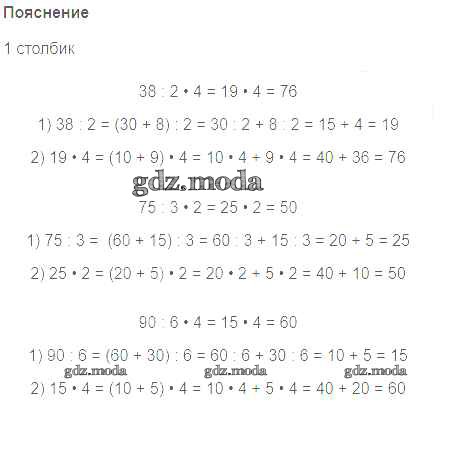 Пояснение

1 столбик

$38 : 2 \cdot 4 = 19 \cdot 4 = 76$

1) $38 : 2 = (30 + 8) : 2 = 30 : 2 + 8 : 2 = 15 + 4 = 19$

2) $19 \cdot 4 = (10 + 9) \cdot 4 = 10 \cdot 4 + 9 \cdot 4 = 40 + 36 = 76$

gdz.moda

$75 : 3 \cdot 2 = 25 \cdot 2 = 50$

1) $75 : 3 = (60 + 15) : 3 = 60 : 3 + 15 : 3 = 20 + 5 = 25$

2) $25 \cdot 2 = (20 + 5) \cdot 2 = 20 \cdot 2 + 5 \cdot 2 = 40 + 10 = 50$

$90 : 6 \cdot 4 = 15 \cdot 4 = 60$

1) $90 : 6 = (60 + 30) : 6 = 60 : 6 + 30 : 6 = 10 + 5 = 15$

gdz.moda gdz.moda gdz.moda

2) $15 \cdot 4 = (10 + 5) \cdot 4 = 10 \cdot 4 + 5 \cdot 4 = 40 + 20 = 60$